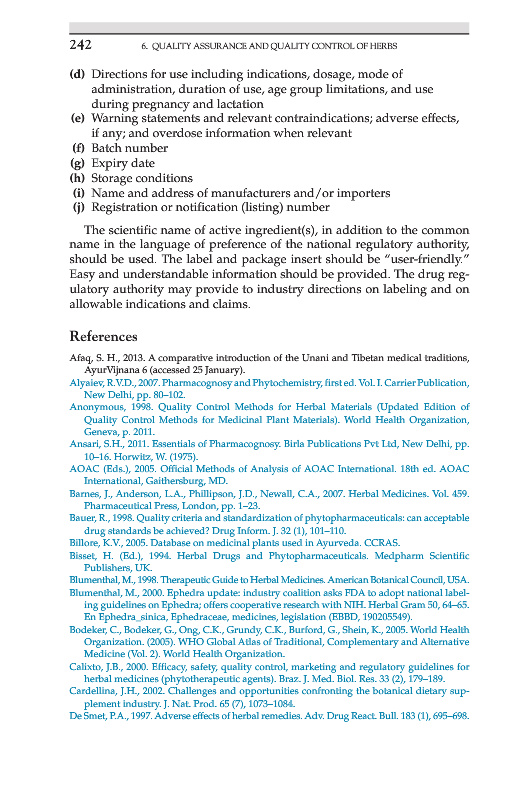 242 6. QUALITY ASSURANCE AND QUALITY CONTROL OF HERBS

(d) Directions for use including indications, dosage, mode of administration, duration of use, age group limitations, and use during pregnancy and lactation
(e) Warning statements and relevant contraindications; adverse effects, if any; and overdose information when relevant
(f) Batch number
(g) Expiry date
(h) Storage conditions
(i) Name and address of manufacturers and/or importers
(j) Registration or notification (listing) number

The scientific name of active ingredient(s), in addition to the common name in the language of preference of the national regulatory authority, should be used. The label and package insert should be "user-friendly." Easy and understandable information should be provided. The drug regulatory authority may provide to industry directions on labeling and on allowable indications and claims.

References

Afaq, S. H., 2013. A comparative introduction of the Unani and Tibetan medical traditions, AyurVijnana 6 (accessed 25 January).
Alyaiev, R.V.D., 2007. Pharmacognosy and Phytochemistry, first ed. Vol. I. Carrier Publication, New Delhi, pp. 80–102.
Anonymous, 1998. Quality Control Methods for Herbal Materials (Updated Edition of Quality Control Methods for Medicinal Plant Materials). World Health Organization, Geneva, p. 2011.
Ansari, S.H., 2011. Essentials of Pharmacognosy. Birla Publications Pvt Ltd, New Delhi, pp. 10–16. Horwitz, W. (1975).
AOAC (Eds.), 2005. Official Methods of Analysis of AOAC International. 18th ed. AOAC International, Gaithersburg, MD.
Barnes, J., Anderson, L.A., Phillipson, J.D., Newall, C.A., 2007. Herbal Medicines. Vol. 459. Pharmaceutical Press, London, pp. 1–23.
Bauer, R., 1998. Quality criteria and standardization of phytopharmaceuticals: can acceptable drug standards be achieved? Drug Inform. J. 32 (1), 101–110.
Billore, K.V., 2005. Database on medicinal plants used in Ayurveda. CCRAS.
Bisset, H. (Ed.), 1994. Herbal Drugs and Phytopharmaceuticals. Medpharm Scientific Publishers, UK.
Blumenthal, M., 1998. Therapeutic Guide to Herbal Medicines. American Botanical Council, USA.
Blumenthal, M., 2000. Ephedra update: industry coalition asks FDA to adopt national labeling guidelines on Ephedra; offers cooperative research with NIH. Herbal Gram 50, 64–65. En Ephedra_sinica, Ephedraceae, medicines, legislation (EBBD, 190205549).
Bodeker, C., Bodeker, G., Ong, C.K., Grundy, C.K., Burford, G., Shein, K., 2005. World Health Organization. (2005). WHO Global Atlas of Traditional, Complementary and Alternative Medicine (Vol. 2). World Health Organization.
Calixto, J.B., 2000. Efficacy, safety, quality control, marketing and regulatory guidelines for herbal medicines (phytotherapeutic agents). Braz. J. Med. Biol. Res. 33 (2), 179–189.
Cardellina, J.H., 2002. Challenges and opportunities confronting the botanical dietary supplement industry. J. Nat. Prod. 65 (7), 1073–1084.
De Smet, P.A., 1997. Adverse effects of herbal remedies. Adv. Drug React. Bull. 183 (1), 695–698.